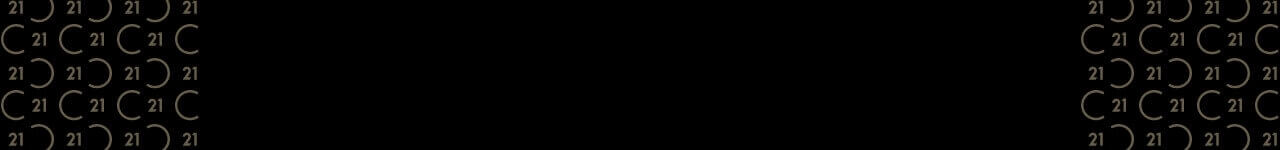 21 21 21 21
21 21 21
21 21 21 21
21 21 21
21 21 21 21

21 21 21 21
21 21 21
21 21 21 21
21 21 21
21 21 21 21